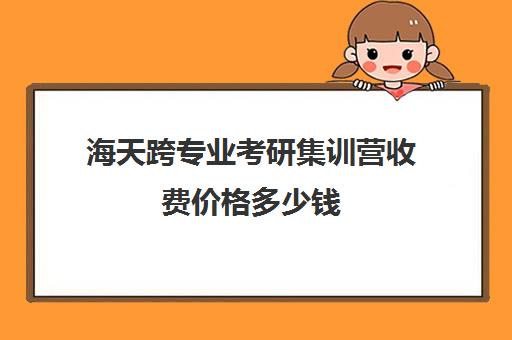 海天跨专业考研集训营收费价格多少钱